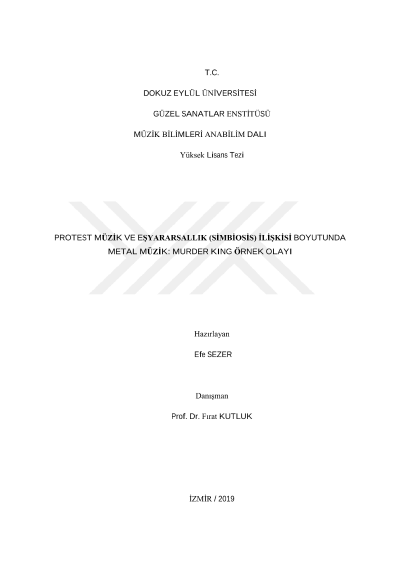 T.C.

DOKUZ EYLÜL ÜNİVERSİTESİ

GÜZEL SANATLAR ENSTİTÜSÜ

MÜZİK BİLİMLERİ ANABİLİM DALI

Yüksek Lisans Tezi

PROTEST MÜZİK VE EŞYARARSALLIK (SİMBİOSİS) İLİŞKİSİ BOYUTUNDA METAL MÜZİK: MURDER KING ÖRNEK OLAYI

Hazırlayan

Efe SEZER

Danışman

Prof. Dr. Fırat KUTLUK

İZMİR / 2019